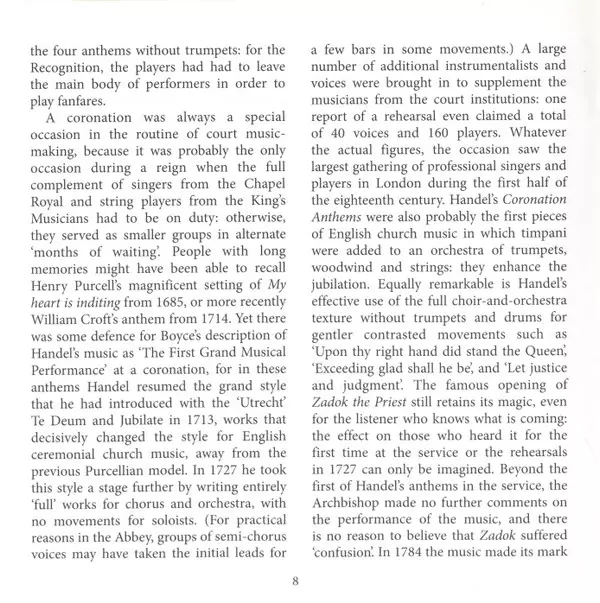 the four anthems without trumpets: for the Recognition, the players had had to leave the main body of performers in order to play fanfares.

A coronation was always a special occasion in the routine of court music-making, because it was probably the only occasion during a reign when the full complement of singers from the Chapel Royal and string players from the King's Musicians had to be on duty: otherwise, they served as smaller groups in alternate 'months of waiting'. People with long memories might have been able to recall Henry Purcell's magnificent setting of My heart is inditing from 1685, or more recently William Croft's anthem from 1714. Yet there was some defence for Boyce's description of Handel's music as 'The First Grand Musical Performance' at a coronation, for in these anthems Handel resumed the grand style that he had introduced with the 'Utrecht' Te Deum and Jubilate in 1713, works that decisively changed the style for English ceremonial church music, away from the previous Purcellian model. In 1727 he took this style a stage further by writing entirely 'full' works for chorus and orchestra, with no movements for soloists. (For practical reasons in the Abbey, groups of semi-chorus voices may have taken the initial leads for a few bars in some movements.) A large number of additional instrumentalists and voices were brought in to supplement the musicians from the court institutions: one report of a rehearsal even claimed a total of 40 voices and 160 players. Whatever the actual figures, the occasion saw the largest gathering of professional singers and players in London during the first half of the eighteenth century. Handel's Coronation Anthems were also probably the first pieces of English church music in which timpani were added to an orchestra of trumpets, woodwind and strings: they enhance the jubilation. Equally remarkable is Handel's effective use of the full choir-and-orchestra texture without trumpets and drums for gentler contrasted movements such as 'Upon thy right hand did stand the Queen', 'Exceeding glad shall he be', and 'Let justice and judgment'. The famous opening of Zadok the Priest still retains its magic, even for the listener who knows what is coming: the effect on those who heard it for the first time at the service or the rehearsals in 1727 can only be imagined. Beyond the first of Handel's anthems in the service, the Archbishop made no further comments on the performance of the music, and there is no reason to believe that Zadok suffered 'confusion'. In 1784 the music made its mark

8